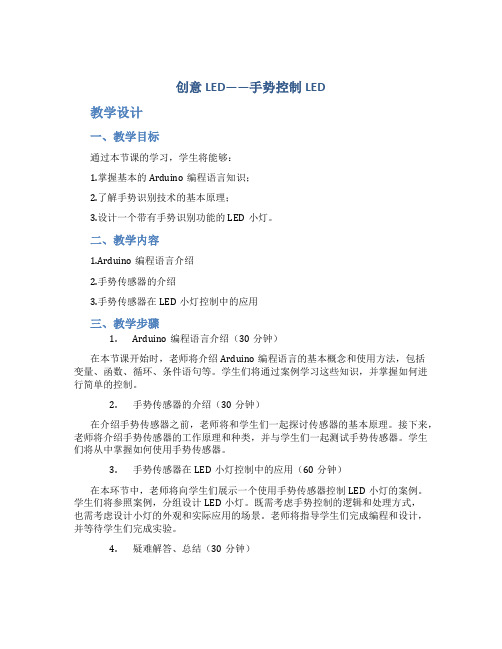 创意 LED——手势控制 LED

教学设计

一、教学目标

通过本节课的学习，学生将能够：

1.掌握基本的 Arduino 编程语言知识；

2.了解手势识别技术的基本原理；

3.设计一个带有手势识别功能的 LED 小灯。

二、教学内容

1.Arduino 编程语言介绍

2.手势传感器的介绍

3.手势传感器在 LED 小灯控制中的应用

三、教学步骤

1. Arduino 编程语言介绍（30 分钟）

在本节课开始时，老师将介绍 Arduino 编程语言的基本概念和使用方法，包括变量、函数、循环、条件语句等。学生们将通过案例学习这些知识，并掌握如何进行简单的控制。

2. 手势传感器的介绍（30 分钟）

在介绍手势传感器之前，老师将和学生们一起探讨传感器的基本原理。接下来，老师将介绍手势传感器的工作原理和种类，并与学生们一起测试手势传感器。学生们将从中掌握如何使用手势传感器。

3. 手势传感器在 LED 小灯控制中的应用（60 分钟）

在本环节中，老师将向学生们展示一个使用手势传感器控制 LED 小灯的案例。学生们将参照案例，分组设计 LED 小灯。既需考虑手势控制的逻辑和处理方式，也需考虑设计小灯的外观和实际应用的场景。老师将指导学生们完成编程和设计，并等待学生们完成实验。

4. 疑难解答、总结（30 分钟）